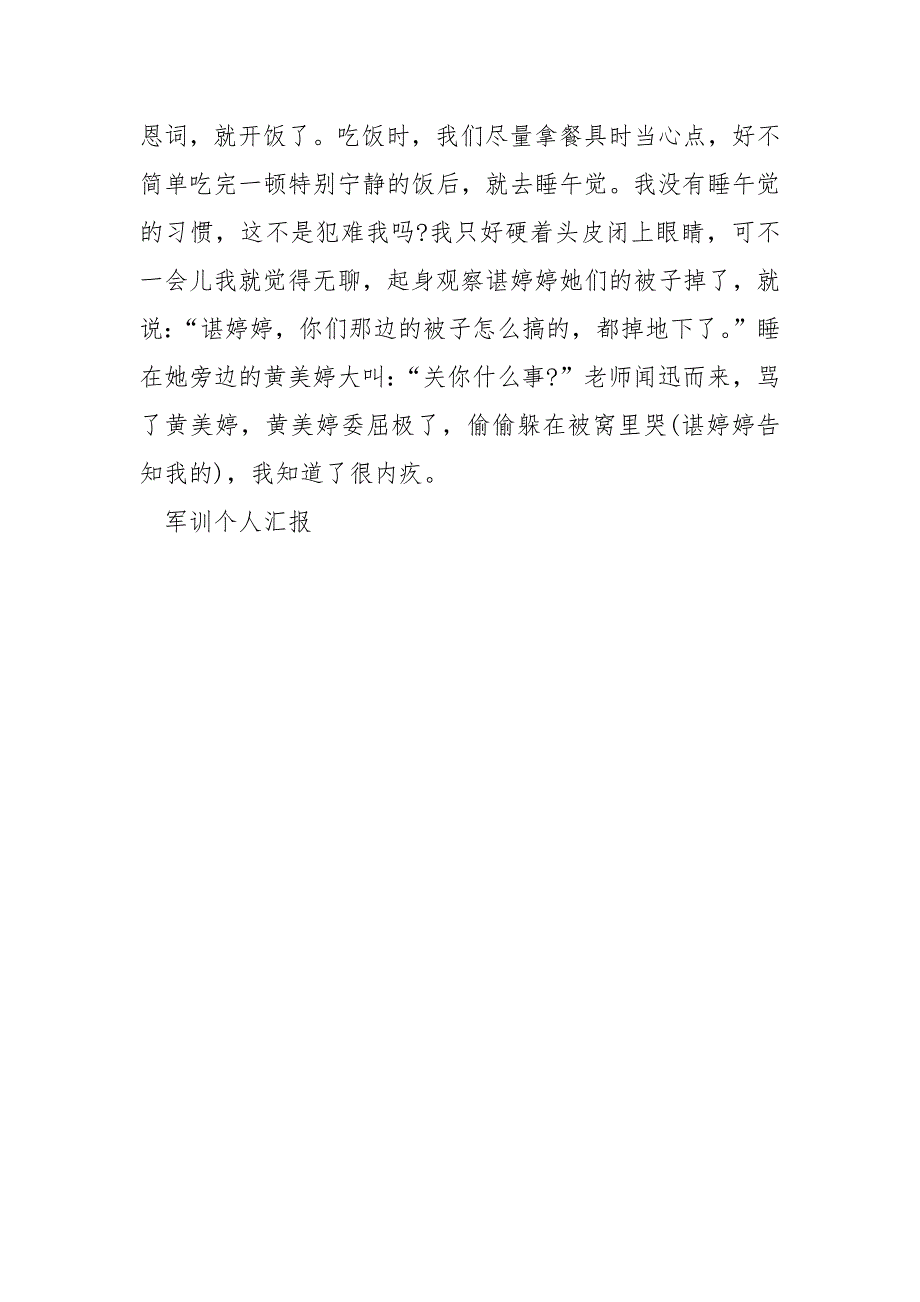 恩词，就开饭了。吃饭时，我们尽量拿餐具时当心点，好不简单吃完一顿特别宁静的饭后，就去睡午觉。我没有睡午觉的习惯，这不是犯难我吗?我只好硬着头皮闭上眼睛，可不一会儿我就觉得无聊，起身观察谌婷婷她们的被子掉了，就说：“谌婷婷，你们那边的被子怎么搞的，都掉地下了。”睡在她旁边的黄美婷大叫：“关你什么事?”老师闻迅而来，骂了黄美婷，黄美婷委屈极了，偷偷躲在被窝里哭(谌婷婷告知我的)，我知道了很内疚。

军训个人汇报